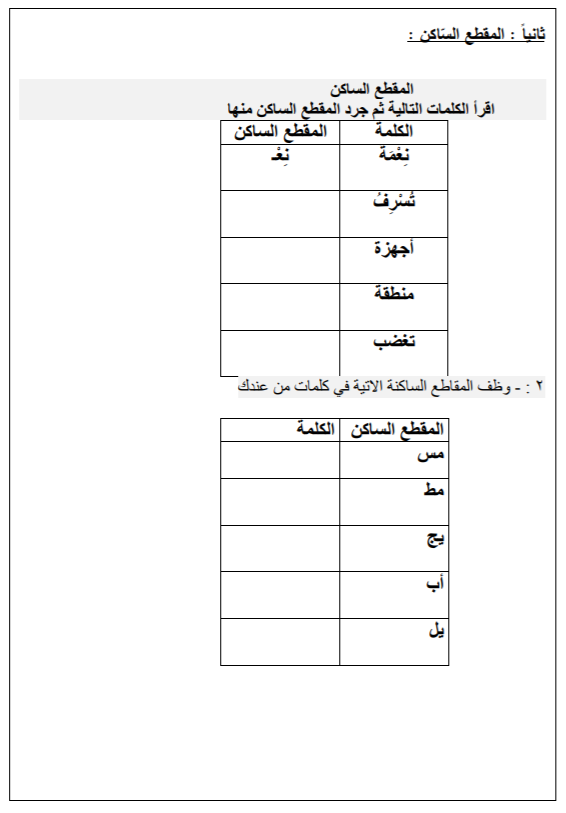 ثانياً : المقطع السّاكن :

المقطع الساكن
اقرأ الكلمات التالية ثم جرد المقطع الساكن منها

| الكلمة | المقطع الساكن |
|---|---|
| نِعْمَة | نِعْ |
| تُسْرِفُ | |
| أجهزة | |
| منطقة | |
| تغضب | |

٢ : - وظف المقاطع الساكنة الاتية في كلمات من عندك

| المقطع الساكن | الكلمة |
|---|---|
| مس | |
| مط | |
| يج | |
| أب | |
| يل | |